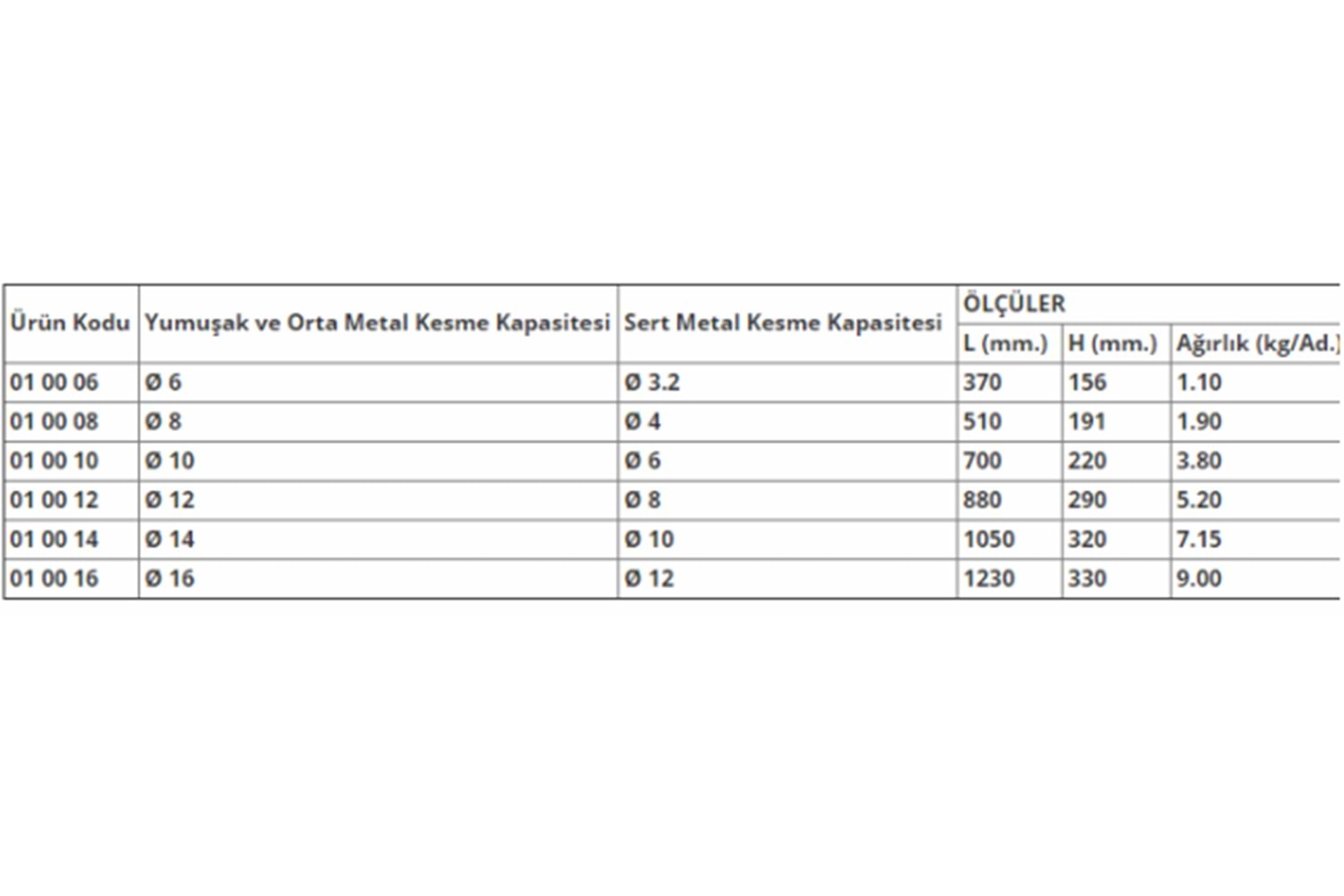 | Ürün Kodu | Yumuşak ve Orta Metal Kesme Kapasitesi | Sert Metal Kesme Kapasitesi | ÖLÇÜLER | | |
|---|---|---|---|---|---|
| | | | L (mm.) | H (mm.) | Ağırlık (kg/Ad.) |
| 01 00 06 | Ø 6 | Ø 3.2 | 370 | 156 | 1.10 |
| 01 00 08 | Ø 8 | Ø 4 | 510 | 191 | 1.90 |
| 01 00 10 | Ø 10 | Ø 6 | 700 | 220 | 3.80 |
| 01 00 12 | Ø 12 | Ø 8 | 880 | 290 | 5.20 |
| 01 00 14 | Ø 14 | Ø 10 | 1050 | 320 | 7.15 |
| 01 00 16 | Ø 16 | Ø 12 | 1230 | 330 | 9.00 |